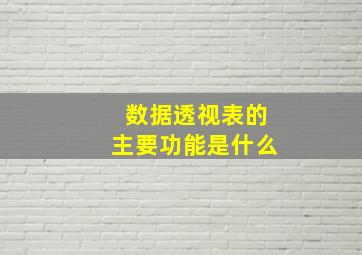 数据透视表的
主要功能是什么